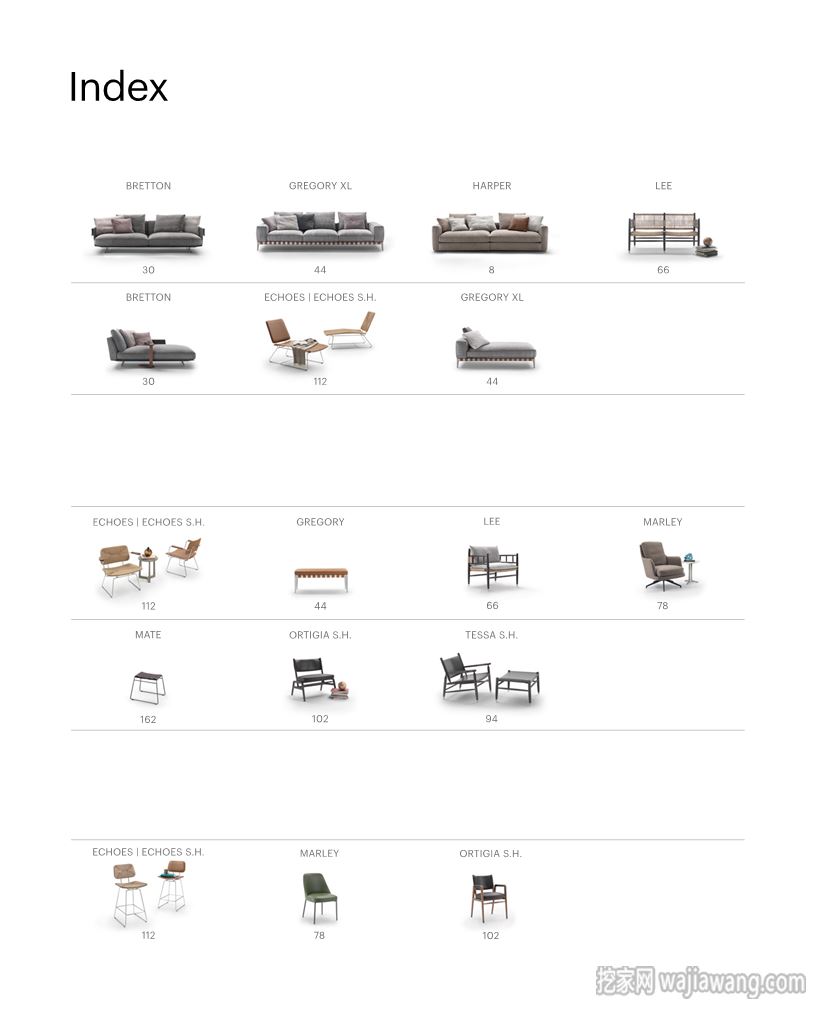 Index

BRETTON
30

GREGORY XL
44

HARPER
8

LEE
66

BRETTON
30

ECHOES | ECHOES S.H.
112

GREGORY XL
44

ECHOES | ECHOES S.H.
112

GREGORY
44

LEE
66

MARLEY
78

MATE
162

ORTIGIA S.H.
102

TESSA S.H.
94

ECHOES | ECHOES S.H.
112

MARLEY
78

ORTIGIA S.H.
102

挖家网 wajiawang.com